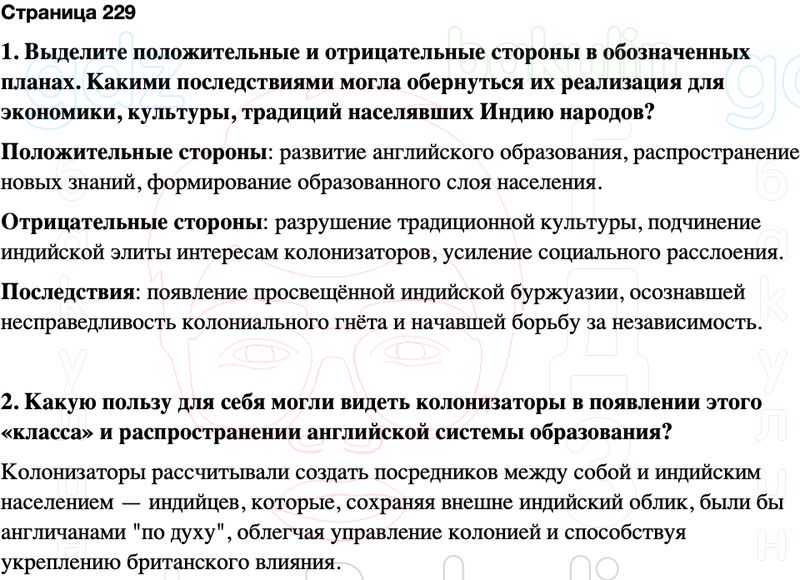 Страница 229

1. Выделите положительные и отрицательные стороны в обозначенных планах. Какими последствиями могла обернуться их реализация для экономики, культуры, традиций населявших Индию народов?

Положительные стороны: развитие английского образования, распространение новых знаний, формирование образованного слоя населения.

Отрицательные стороны: разрушение традиционной культуры, подчинение индийской элиты интересам колонизаторов, усиление социального расслоения.

Последствия: появление просвещённой индийской буржуазии, осознавшей несправедливость колониального гнёта и начавшей борьбу за независимость.

2. Какую пользу для себя могли видеть колонизаторы в появлении этого «класса» и распространении английской системы образования?

Колонизаторы рассчитывали создать посредников между собой и индийским населением — индийцев, которые, сохраняя внешне индийский облик, были бы англичанами "по духу", облегчая управление колонией и способствуя укреплению британского влияния.